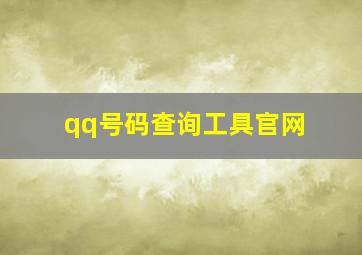 qq号码查询工具官网